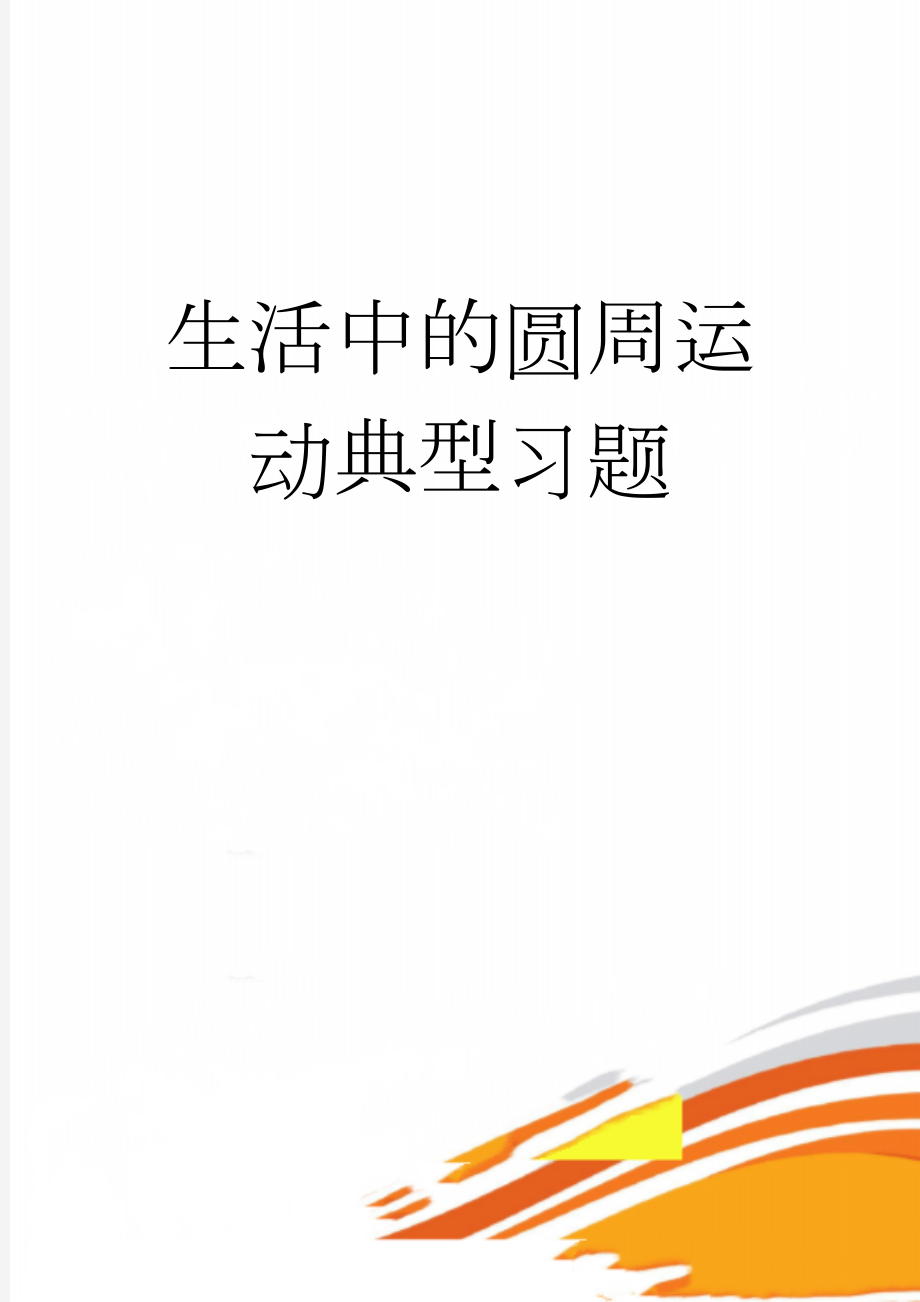 生活中的圆周运动典型习题